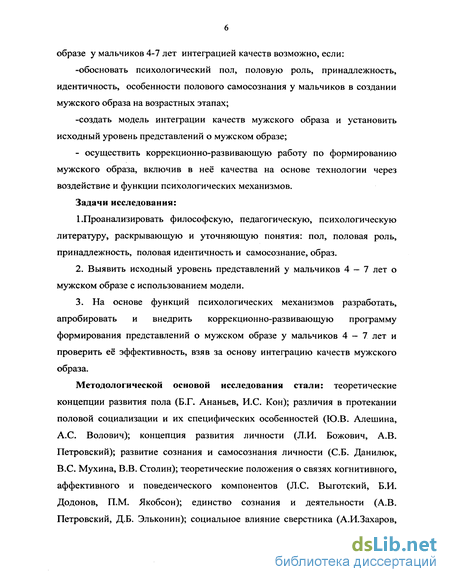 6

образе у мальчиков 4-7 лет интеграцией качеств возможно, если:

-обосновать психологический пол, половую роль, принадлежность, идентичность, особенности полового самосознания у мальчиков в создании мужского образа на возрастных этапах;

-создать модель интеграции качеств мужского образа и установить исходный уровень представлений о мужском образе;

- осуществить коррекционно-развивающую работу по формированию мужского образа, включив в неё качества на основе технологии через воздействие и функции психологических механизмов.

Задачи исследования:

1.Проанализировать философскую, педагогическую, психологическую литературу, раскрывающую и уточняющую понятия: пол, половая роль, принадлежность, половая идентичность и самосознание, образ.

2. Выявить исходный уровень представлений у мальчиков 4 – 7 лет о мужском образе с использованием модели.

3. На основе функций психологических механизмов разработать, апробировать и внедрить коррекционно-развивающую программу формирования представлений о мужском образе у мальчиков 4 – 7 лет и проверить её эффективность, взяв за основу интеграцию качеств мужского образа.

Методологической основой исследования стали: теоретические концепции развития пола (Б.Г. Ананьев, И.С. Кон); различия в протекании половой социализации и их специфических особенностей (Ю.В. Алешина, А.С. Волович); концепция развития личности (Л.И. Божович, А.В. Петровский); развитие сознания и самосознания личности (С.Б. Данилюк, В.С. Мухина, В.В. Столин); теоретические положения о связях когнитивного, аффективного и поведенческого компонентов (Л.С. Выготский, Б.И. Додонов, П.М. Якобсон); единство сознания и деятельности (А.В. Петровский, Д.Б. Эльконин); социальное влияние сверстника (А.И.Захаров,

dsLib.net
библиотека диссертаций